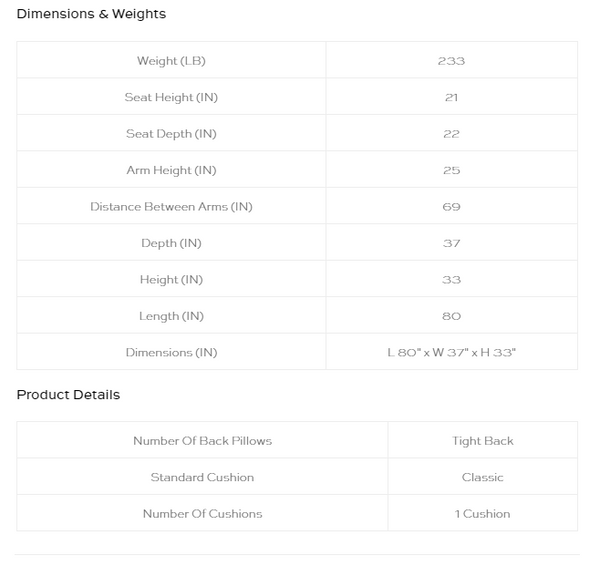 Dimensions & Weights

| Weight (LB) | 233 |
|---|---|
| Seat Height (IN) | 21 |
| Seat Depth (IN) | 22 |
| Arm Height (IN) | 25 |
| Distance Between Arms (IN) | 69 |
| Depth (IN) | 37 |
| Height (IN) | 33 |
| Length (IN) | 80 |
| Dimensions (IN) | L 80" x W 37" x H 33" |

Product Details

| Number Of Back Pillows | Tight Back |
|---|---|
| Standard Cushion | Classic |
| Number Of Cushions | 1 Cushion |